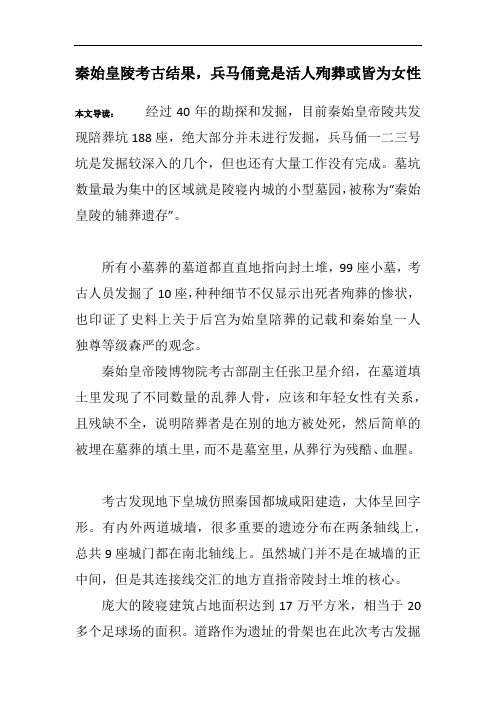 秦始皇陵考古结果，兵马俑竟是活人殉葬或皆为女性

本文导读： 经过 40 年的勘探和发掘，目前秦始皇帝陵共发现陪葬坑 188 座，绝大部分并未进行发掘，兵马俑一二三号坑是发掘较深入的几个，但也还有大量工作没有完成。墓坑数量最为集中的区域就是陵寝内城的小型墓园，被称为“秦始皇陵的辅葬遗存”。

所有小墓葬的墓道都直直地指向封土堆，99 座小墓，考古人员发掘了 10 座，种种细节不仅显示出死者殉葬的惨状，也印证了史料上关于后宫为始皇陪葬的记载和秦始皇一人独尊等级森严的观念。

秦始皇帝陵博物院考古部副主任张卫星介绍，在墓道填土里发现了不同数量的乱葬人骨，应该和年轻女性有关系，且残缺不全，说明陪葬者是在别的地方被处死，然后简单的被埋在墓葬的填土里，而不是墓室里，从葬行为残酷、血腥。

考古发现地下皇城仿照秦国都城咸阳建造，大体呈回字形。有内外两道城墙，很多重要的遗迹分布在两条轴线上，总共 9 座城门都在南北轴线上。虽然城门并不是在城墙的正中间，但是其连接线交汇的地方直指帝陵封土堆的核心。

庞大的陵寝建筑占地面积达到 17 万平方米，相当于 20 多个足球场的面积。道路作为遗址的骨架也在此次考古发掘